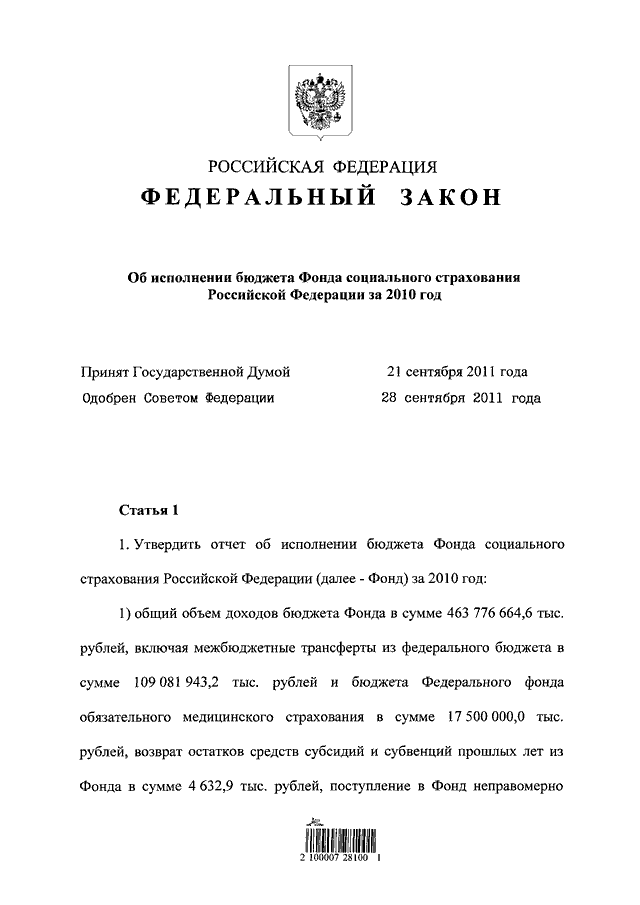 РОССИЙСКАЯ ФЕДЕРАЦИЯ

ФЕДЕРАЛЬНЫЙ ЗАКОН

Об исполнении бюджета Фонда социального страхования Российской Федерации за 2010 год

Принят Государственной Думой 21 сентября 2011 года

Одобрен Советом Федерации 28 сентября 2011 года

Статья 1

1. Утвердить отчет об исполнении бюджета Фонда социального страхования Российской Федерации (далее - Фонд) за 2010 год:

1) общий объем доходов бюджета Фонда в сумме 463 776 664,6 тыс. рублей, включая межбюджетные трансферты из федерального бюджета в сумме 109 081 943,2 тыс. рублей и бюджета Федерального фонда обязательного медицинского страхования в сумме 17 500 000,0 тыс. рублей, возврат остатков средств субсидий и субвенций прошлых лет из Фонда в сумме 4 632,9 тыс. рублей, поступление в Фонд неправомерно

2 100007 28100 1